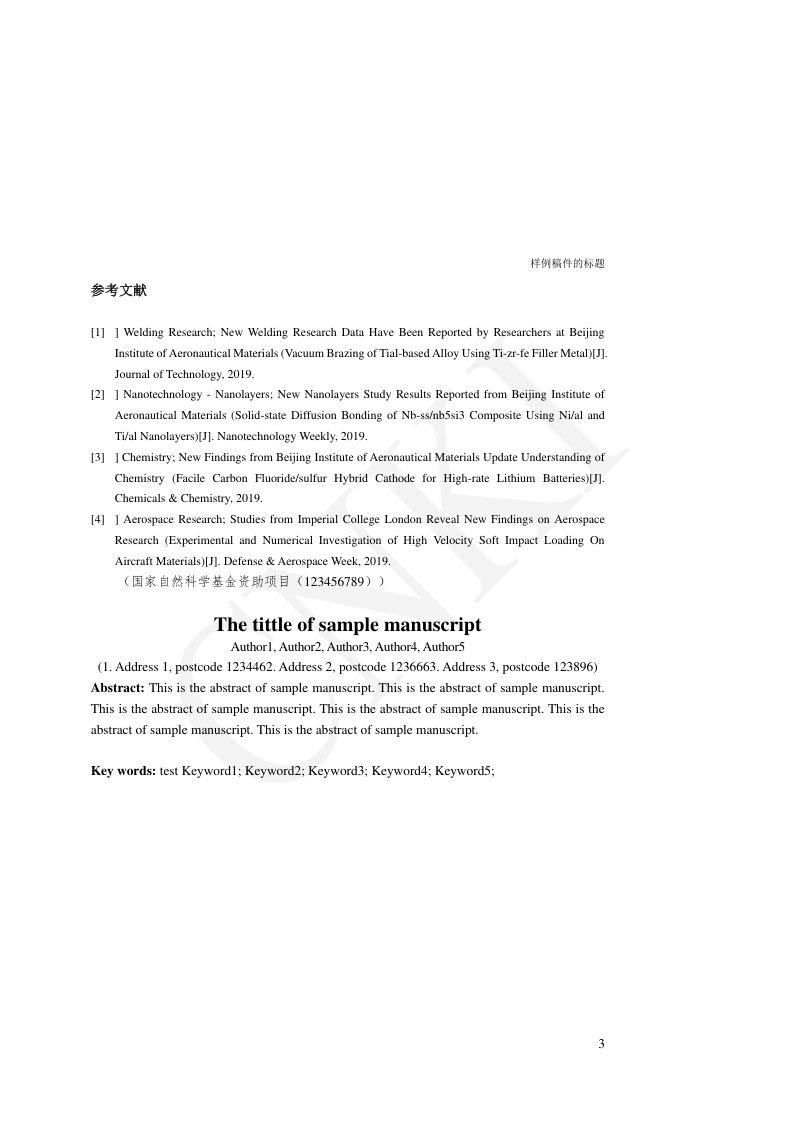 样例稿件的标题

参考文献

[1] ] Welding Research; New Welding Research Data Have Been Reported by Researchers at Beijing Institute of Aeronautical Materials (Vacuum Brazing of Tial-based Alloy Using Ti-zr-fe Filler Metal)[J]. Journal of Technology, 2019.

[2] ] Nanotechnology - Nanolayers; New Nanolayers Study Results Reported from Beijing Institute of Aeronautical Materials (Solid-state Diffusion Bonding of Nb-ss/nb5si3 Composite Using Ni/al and Ti/al Nanolayers)[J]. Nanotechnology Weekly, 2019.

[3] ] Chemistry; New Findings from Beijing Institute of Aeronautical Materials Update Understanding of Chemistry (Facile Carbon Fluoride/sulfur Hybrid Cathode for High-rate Lithium Batteries)[J]. Chemicals & Chemistry, 2019.

[4] ] Aerospace Research; Studies from Imperial College London Reveal New Findings on Aerospace Research (Experimental and Numerical Investigation of High Velocity Soft Impact Loading On Aircraft Materials)[J]. Defense & Aerospace Week, 2019.

（国家自然科学基金资助项目（123456789））

The tittle of sample manuscript

Author1, Author2, Author3, Author4, Author5

(1. Address 1, postcode 1234462. Address 2, postcode 1236663. Address 3, postcode 123896)

Abstract: This is the abstract of sample manuscript. This is the abstract of sample manuscript. This is the abstract of sample manuscript. This is the abstract of sample manuscript. This is the abstract of sample manuscript. This is the abstract of sample manuscript.

Key words: test Keyword1; Keyword2; Keyword3; Keyword4; Keyword5;

CNKI

3